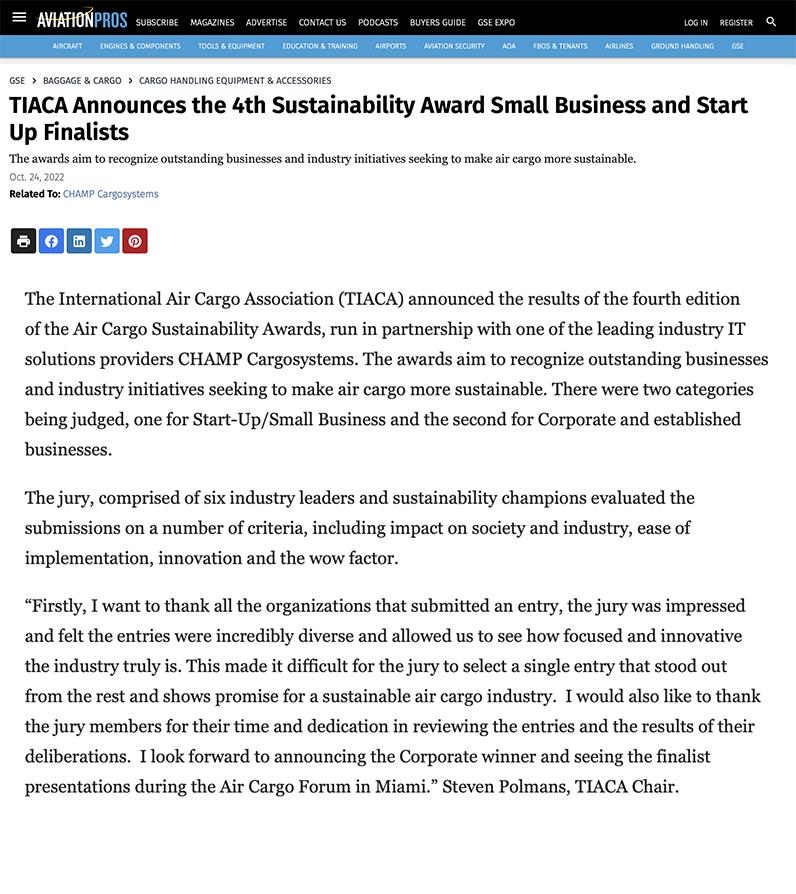 AVIATIONPROS SUBSCRIBE MAGAZINES ADVERTISE CONTACT US PODCASTS BUYERS GUIDE GSE EXPO LOG IN REGISTER

AIRCRAFT ENGINES & COMPONENTS TOOLS & EQUIPMENT EDUCATION & TRAINING AIRPORTS AVIATION SECURITY AOA FBOS & TENANTS AIRLINES GROUND HANDLING GSE

GSE > BAGGAGE & CARGO > CARGO HANDLING EQUIPMENT & ACCESSORIES

TIACA Announces the 4th Sustainability Award Small Business and Start Up Finalists

The awards aim to recognize outstanding businesses and industry initiatives seeking to make air cargo more sustainable.

Oct. 24, 2022

Related To: CHAMP Cargosystems

The International Air Cargo Association (TIACA) announced the results of the fourth edition of the Air Cargo Sustainability Awards, run in partnership with one of the leading industry IT solutions providers CHAMP Cargosystems. The awards aim to recognize outstanding businesses and industry initiatives seeking to make air cargo more sustainable. There were two categories being judged, one for Start-Up/Small Business and the second for Corporate and established businesses.

The jury, comprised of six industry leaders and sustainability champions evaluated the submissions on a number of criteria, including impact on society and industry, ease of implementation, innovation and the wow factor.

“Firstly, I want to thank all the organizations that submitted an entry, the jury was impressed and felt the entries were incredibly diverse and allowed us to see how focused and innovative the industry truly is. This made it difficult for the jury to select a single entry that stood out from the rest and shows promise for a sustainable air cargo industry. I would also like to thank the jury members for their time and dedication in reviewing the entries and the results of their deliberations. I look forward to announcing the Corporate winner and seeing the finalist presentations during the Air Cargo Forum in Miami.” Steven Polmans, TIACA Chair.